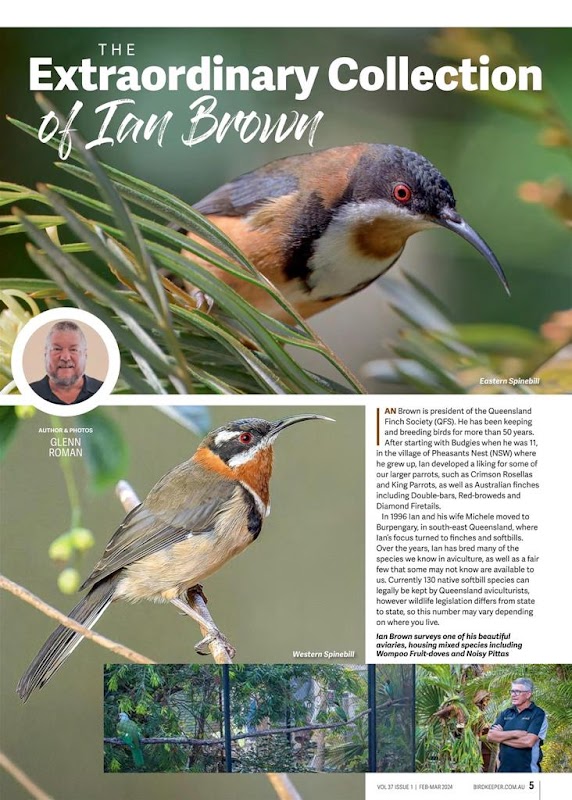 THE
Extraordinary Collection of Ian Brown

Eastern Spinebill

AUTHOR & PHOTOS
GLENN ROMAN

IAN Brown is president of the Queensland Finch Society (QFS). He has been keeping and breeding birds for more than 50 years. After starting with Budgies when he was 11, in the village of Pheasants Nest (NSW) where he grew up, Ian developed a liking for some of our larger parrots, such as Crimson Rosellas and King Parrots, as well as Australian finches including Double-bars, Red-broweds and Diamond Firetails.

In 1996 Ian and his wife Michele moved to Burpengary, in south-east Queensland, where Ian's focus turned to finches and softbills. Over the years, Ian has bred many of the species we know in aviculture, as well as a fair few that some may not know are available to us. Currently 130 native softbill species can legally be kept by Queensland aviculturists, however wildlife legislation differs from state to state, so this number may vary depending on where you live.

Ian Brown surveys one of his beautiful aviaries, housing mixed species including Wompoo Fruit-doves and Noisy Pittas

Western Spinebill

VOL 37 ISSUE 1 | FEB-MAR 2024    BIRDKEEPER.COM.AU 5